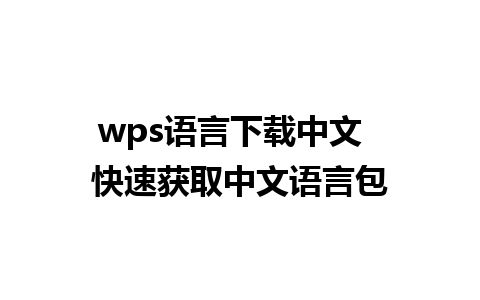 wps语言下载中文
快速获取中文语言包